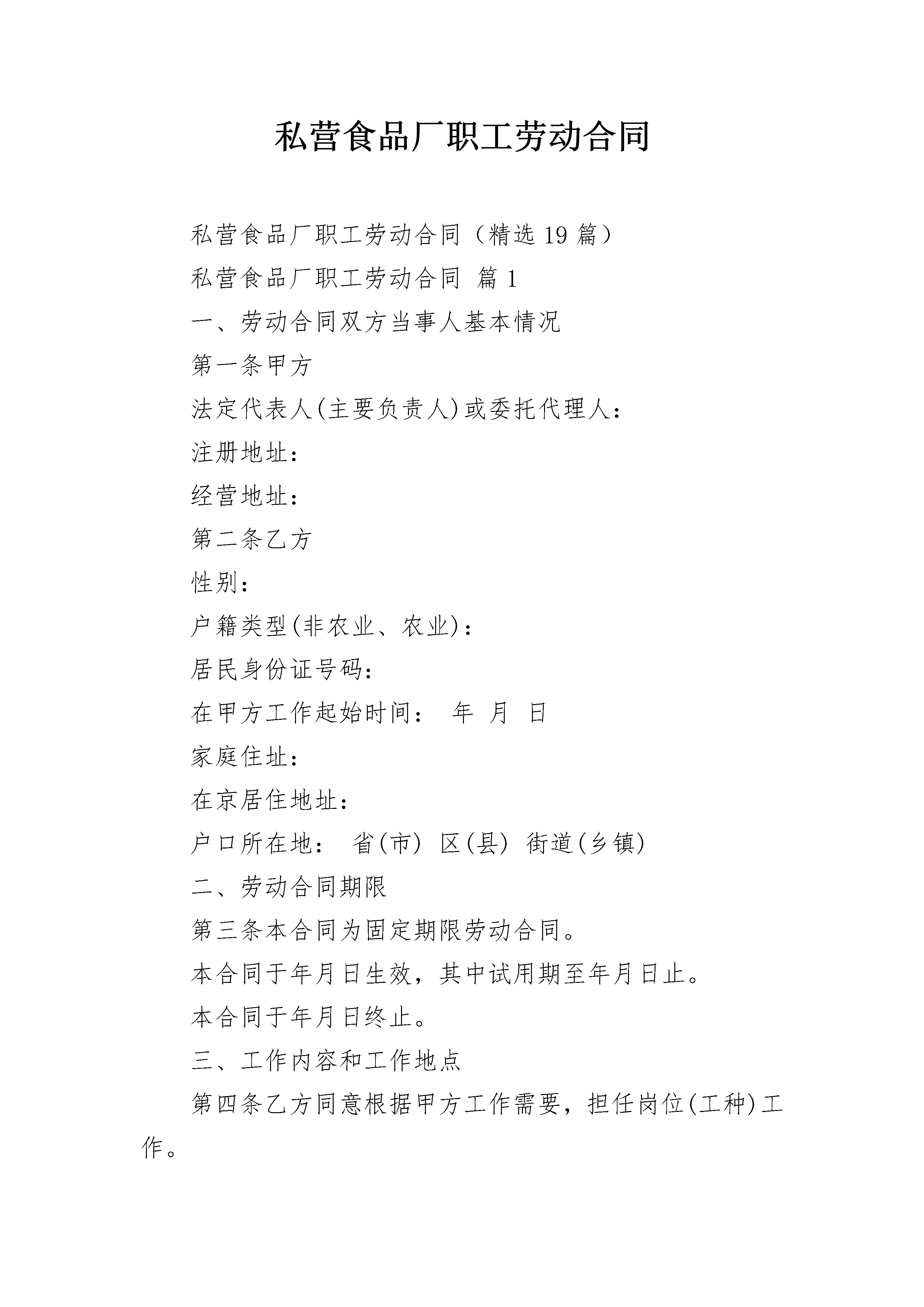 私营食品厂职工劳动合同

私营食品厂职工劳动合同（精选19篇）

私营食品厂职工劳动合同 篇1

一、劳动合同双方当事人基本情况

第一条甲方

法定代表人(主要负责人)或委托代理人：

注册地址：

经营地址：

第二条乙方

性别：

户籍类型(非农业、农业)：

居民身份证号码：

在甲方工作起始时间： 年 月 日

家庭住址：

在京居住地址：

户口所在地： 省(市) 区(县) 街道(乡镇)

二、劳动合同期限

第三条本合同为固定期限劳动合同。

本合同于年月日生效，其中试用期至年月日止。

本合同于年月日终止。

三、工作内容和工作地点

第四条乙方同意根据甲方工作需要，担任岗位(工种)工作。